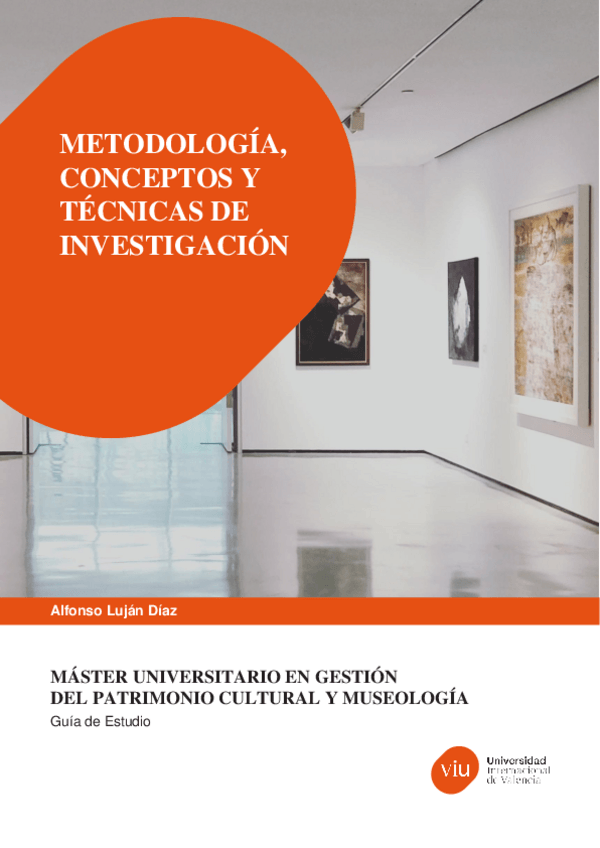 METODOLOGÍA, CONCEPTOS Y TÉCNICAS DE INVESTIGACIÓN

Alfonso Luján Díaz

MÁSTER UNIVERSITARIO EN GESTIÓN DEL PATRIMONIO CULTURAL Y MUSEOLOGÍA

Guía de Estudio

viu Universidad Internacional de Valencia